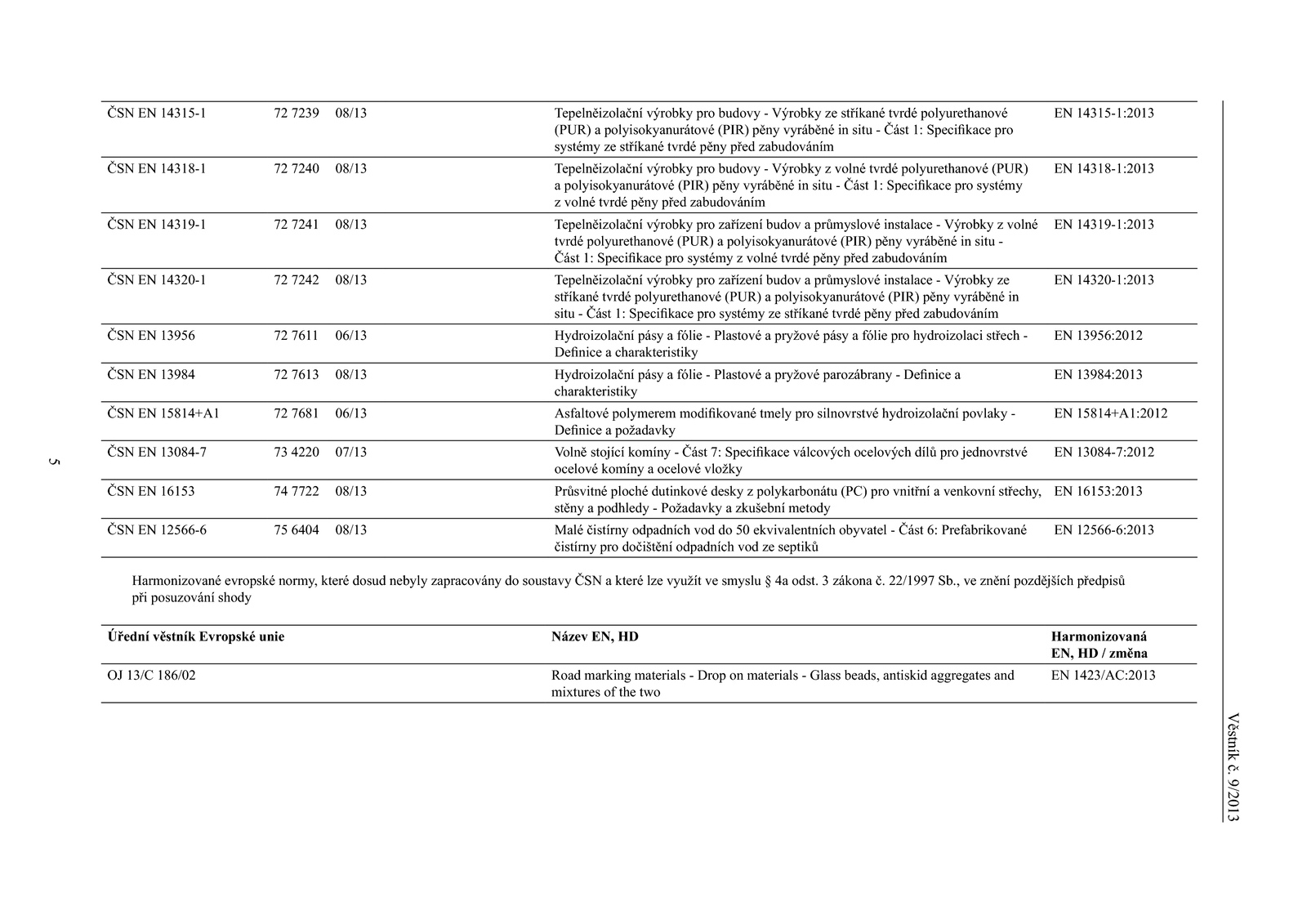 | | | | | |
|---|---|---|---|---|
| ČSN EN 14315-1 | 72 7239 | 08/13 | Tepelněizolační výrobky pro budovy - Výrobky ze stříkané tvrdé polyurethanové (PUR) a polyisokyanurátové (PIR) pěny vyráběné in situ - Část 1: Specifikace pro systémy ze stříkané tvrdé pěny před zabudováním | EN 14315-1:2013 |
| ČSN EN 14318-1 | 72 7240 | 08/13 | Tepelněizolační výrobky pro budovy - Výrobky z volné tvrdé polyurethanové (PUR) a polyisokyanurátové (PIR) pěny vyráběné in situ - Část 1: Specifikace pro systémy z volné tvrdé pěny před zabudováním | EN 14318-1:2013 |
| ČSN EN 14319-1 | 72 7241 | 08/13 | Tepelněizolační výrobky pro zařízení budov a průmyslové instalace - Výrobky z volné tvrdé polyurethanové (PUR) a polyisokyanurátové (PIR) pěny vyráběné in situ - Část 1: Specifikace pro systémy z volné tvrdé pěny před zabudováním | EN 14319-1:2013 |
| ČSN EN 14320-1 | 72 7242 | 08/13 | Tepelněizolační výrobky pro zařízení budov a průmyslové instalace - Výrobky ze stříkané tvrdé polyurethanové (PUR) a polyisokyanurátové (PIR) pěny vyráběné in situ - Část 1: Specifikace pro systémy ze stříkané tvrdé pěny před zabudováním | EN 14320-1:2013 |
| ČSN EN 13956 | 72 7611 | 06/13 | Hydroizolační pásy a fólie - Plastové a pryžové pásy a fólie pro hydroizolaci střech - Definice a charakteristiky | EN 13956:2012 |
| ČSN EN 13984 | 72 7613 | 08/13 | Hydroizolační pásy a fólie - Plastové a pryžové parozábrany - Definice a charakteristiky | EN 13984:2013 |
| ČSN EN 15814+A1 | 72 7681 | 06/13 | Asfaltové polymerem modifikované tmely pro silnovrstvé hydroizolační povlaky - Definice a požadavky | EN 15814+A1:2012 |
| ČSN EN 13084-7 | 73 4220 | 07/13 | Volně stojící komíny - Část 7: Specifikace válcových ocelových dílů pro jednovrstvé ocelové komíny a ocelové vložky | EN 13084-7:2012 |
| ČSN EN 16153 | 74 7722 | 08/13 | Průsvitné ploché dutinkové desky z polykarbonátu (PC) pro vnitřní a venkovní střechy, stěny a podhledy - Požadavky a zkušební metody | EN 16153:2013 |
| ČSN EN 12566-6 | 75 6404 | 08/13 | Malé čistírny odpadních vod do 50 ekvivalentních obyvatel - Část 6: Prefabrikované čistírny pro dočištění odpadních vod ze septiků | EN 12566-6:2013 |

Harmonizované evropské normy, které dosud nebyly zapracovány do soustavy ČSN a které lze využít ve smyslu § 4a odst. 3 zákona č. 22/1997 Sb., ve znění pozdějších předpisů při posuzování shody

| Úřední věstník Evropské unie | Název EN, HD | Harmonizovaná EN, HD / změna |
|---|---|---|
| OJ 13/C 186/02 | Road marking materials - Drop on materials - Glass beads, antiskid aggregates and mixtures of the two | EN 1423/AC:2013 |

5

Věstník č. 9/2013